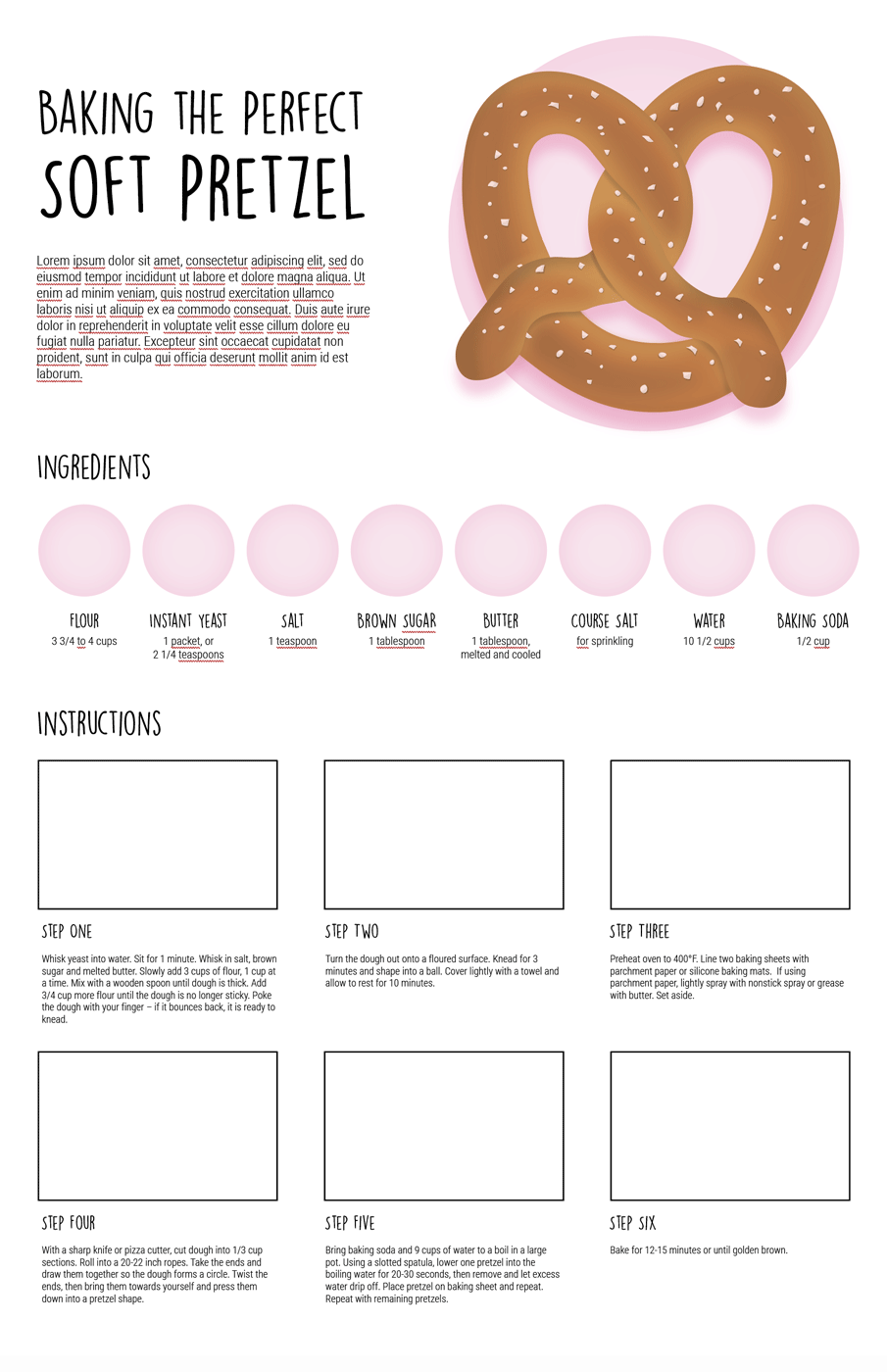 BAKING THE PERFECT
SOFT PRETZEL

Lorem ipsum dolor sit amet, consectetur adipiscing elit, sed do eiusmod tempor incididunt ut labore et dolore magna aliqua. Ut enim ad minim veniam, quis nostrud exercitation ullamco laboris nisi ut aliquip ex ea commodo consequat. Duis aute irure dolor in reprehenderit in voluptate velit esse cillum dolore eu fugiat nulla pariatur. Excepteur sint occaecat cupidatat non proident, sunt in culpa qui officia deserunt mollit anim id est laborum.

INGREDIENTS

FLOUR
3 3/4 to 4 cups

INSTANT YEAST
1 packet, or 2 1/4 teaspoons

SALT
1 teaspoon

BROWN SUGAR
1 tablespoon

BUTTER
1 tablespoon, melted and cooled

COURSE SALT
for sprinkling

WATER
10 1/2 cups

BAKING SODA
1/2 cup

INSTRUCTIONS

STEP ONE

Whisk yeast into water. Sit for 1 minute. Whisk in salt, brown sugar and melted butter. Slowly add 3 cups of flour, 1 cup at a time. Mix with a wooden spoon until dough is thick. Add 3/4 cup more flour until the dough is no longer sticky. Poke the dough with your finger – if it bounces back, it is ready to knead.

STEP TWO

Turn the dough out onto a floured surface. Knead for 3 minutes and shape into a ball. Cover lightly with a towel and allow to rest for 10 minutes.

STEP THREE

Preheat oven to 400°F. Line two baking sheets with parchment paper or silicone baking mats. If using parchment paper, lightly spray with nonstick spray or grease with butter. Set aside.

STEP FOUR

With a sharp knife or pizza cutter, cut dough into 1/3 cup sections. Roll into a 20-22 inch ropes. Take the ends and draw them together so the dough forms a circle. Twist the ends, then bring them towards yourself and press them down into a pretzel shape.

STEP FIVE

Bring baking soda and 9 cups of water to a boil in a large pot. Using a slotted spatula, lower one pretzel into the boiling water for 20-30 seconds, then remove and let excess water drip off. Place pretzel on baking sheet and repeat. Repeat with remaining pretzels.

STEP SIX

Bake for 12-15 minutes or until golden brown.